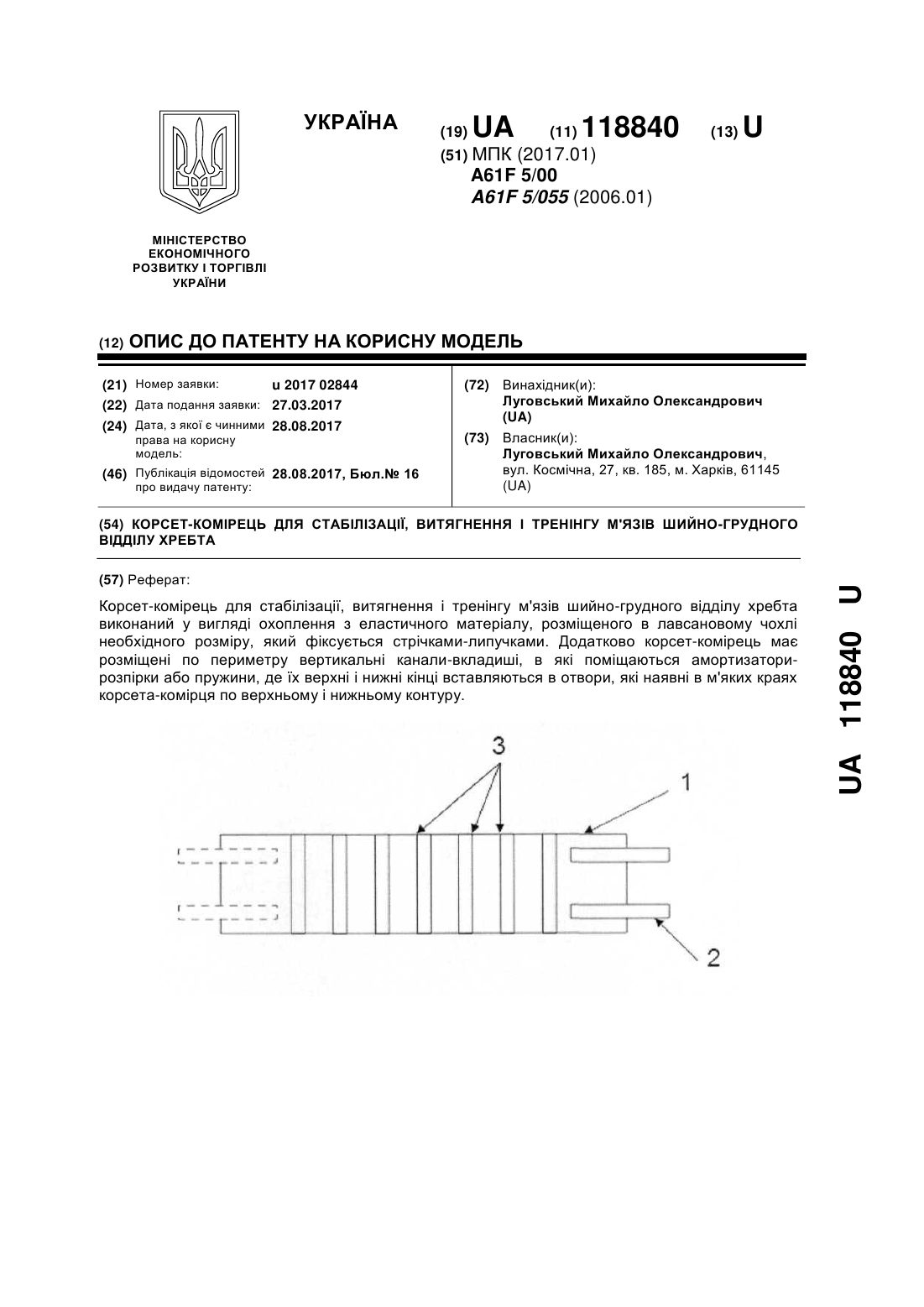 УКРАЇНА

(19) UA (11) 118840 (13) U

(51) МПК (2017.01)
A61F 5/00
A61F 5/055 (2006.01)

МІНІСТЕРСТВО ЕКОНОМІЧНОГО РОЗВИТКУ І ТОРГІВЛІ УКРАЇНИ

(12) ОПИС ДО ПАТЕНТУ НА КОРИСНУ МОДЕЛЬ

(21) Номер заявки: u 2017 02844
(22) Дата подання заявки: 27.03.2017
(24) Дата, з якої є чинними права на корисну модель: 28.08.2017
(46) Публікація відомостей про видачу патенту: 28.08.2017, Бюл.№ 16

(72) Винахідник(и):
Луговський Михайло Олександрович (UA)
(73) Власник(и):
Луговський Михайло Олександрович, вул. Космічна, 27, кв. 185, м. Харків, 61145 (UA)

(54) КОРСЕТ-КОМІРЕЦЬ ДЛЯ СТАБІЛІЗАЦІЇ, ВИТЯГНЕННЯ І ТРЕНІНГУ М'ЯЗІВ ШИЙНО-ГРУДНОГО ВІДДІЛУ ХРЕБТА

(57) Реферат:

Корсет-комірець для стабілізації, витягнення і тренінгу м'язів шийно-грудного відділу хребта виконаний у вигляді охоплення з еластичного матеріалу, розміщеного в лавсановому чохлі необхідного розміру, який фіксується стрічками-липучками. Додатково корсет-комірець має розміщені по периметру вертикальні канали-вкладиші, в які поміщаються амортизатори-розпірки або пружини, де їх верхні і нижні кінці вставляються в отвори, які наявні в м'яких краях корсета-комірця по верхньому і нижньому контуру.

3
1
2

UA 118840 U